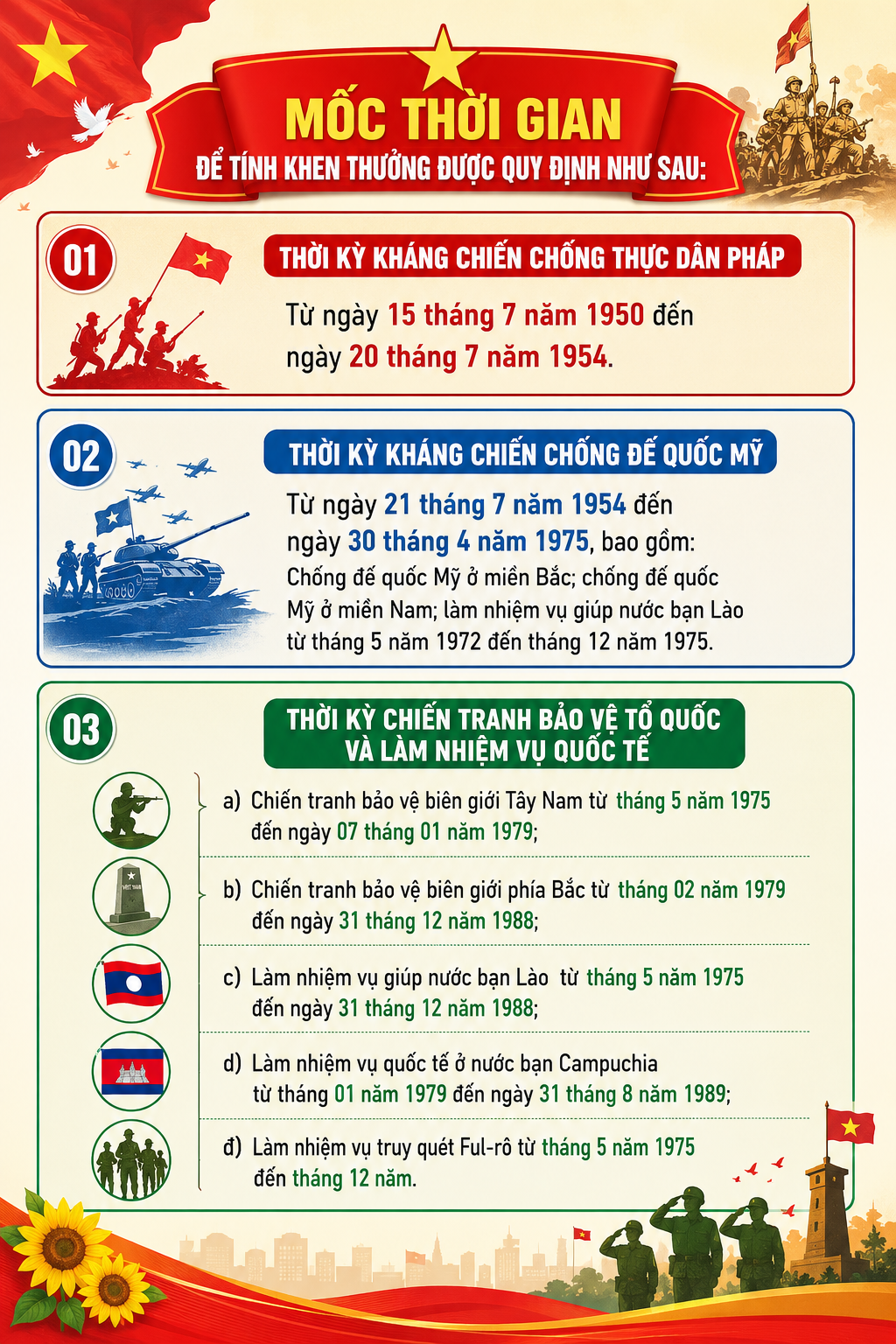 MỐC THỜI GIAN

ĐỂ TÍNH KHEN THƯỞNG ĐƯỢC QUY ĐỊNH NHƯ SAU:

01

THỜI KỲ KHÁNG CHIẾN CHỐNG THỰC DÂN PHÁP

Từ ngày 15 tháng 7 năm 1950 đến ngày 20 tháng 7 năm 1954.

02

THỜI KỲ KHÁNG CHIẾN CHỐNG ĐẾ QUỐC MỸ

Từ ngày 21 tháng 7 năm 1954 đến ngày 30 tháng 4 năm 1975, bao gồm:

Chống đế quốc Mỹ ở miền Bắc; chống đế quốc Mỹ ở miền Nam; làm nhiệm vụ giúp nước bạn Lào từ tháng 5 năm 1972 đến tháng 12 năm 1975.

03

THỜI KỲ CHIẾN TRANH BẢO VỆ TỔ QUỐC
VÀ LÀM NHIỆM VỤ QUỐC TẾ

a) Chiến tranh bảo vệ biên giới Tây Nam từ tháng 5 năm 1975 đến ngày 07 tháng 01 năm 1979;

b) Chiến tranh bảo vệ biên giới phía Bắc từ tháng 02 năm 1979 đến ngày 31 tháng 12 năm 1988;

c) Làm nhiệm vụ giúp nước bạn Lào từ tháng 5 năm 1975 đến ngày 31 tháng 12 năm 1988;

d) Làm nhiệm vụ quốc tế ở nước bạn Campuchia từ tháng 01 năm 1979 đến ngày 31 tháng 8 năm 1989;

đ) Làm nhiệm vụ truy quét Ful-rô từ tháng 5 năm 1975 đến tháng 12 năm.